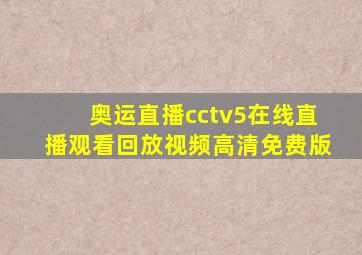 奥运直播cctv5在线直播观看回放视频高清免费版